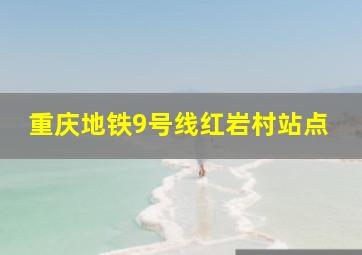 重庆地铁9号线红岩村站点